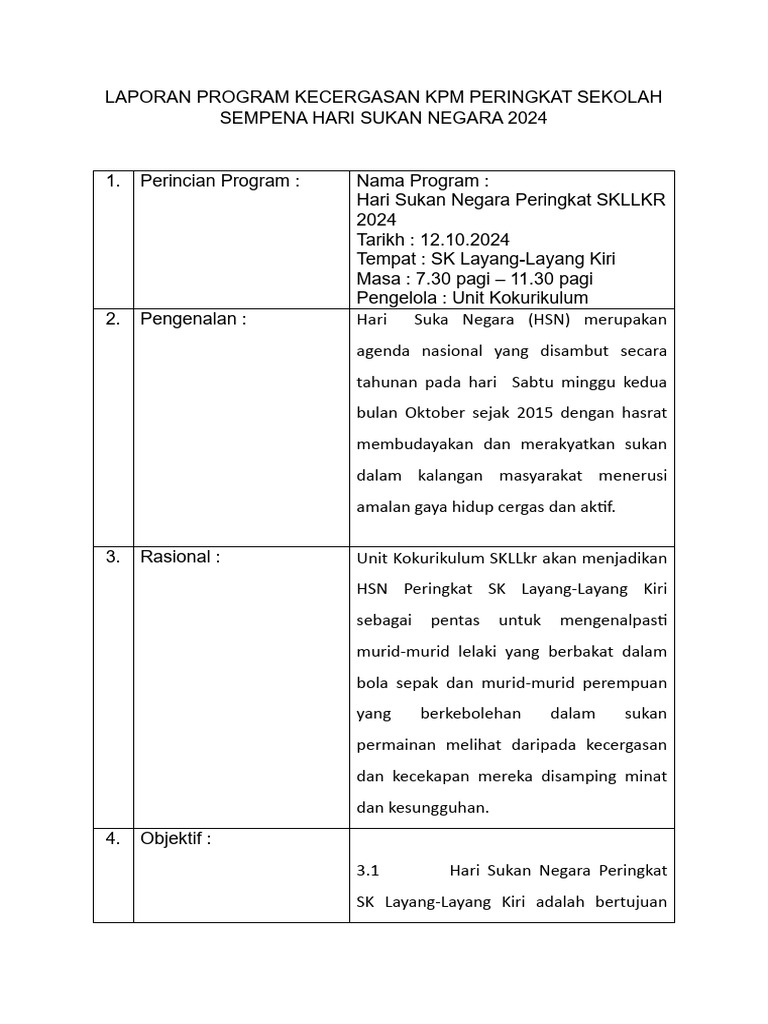 LAPORAN PROGRAM KECERGASAN KPM PERINGKAT SEKOLAH SEMPENA HARI SUKAN NEGARA 2024

| 1. | Perincian Program : | Nama Program : Hari Sukan Negara Peringkat SKLLKR 2024 Tarikh : 12.10.2024 Tempat : SK Layang-Layang Kiri Masa : 7.30 pagi – 11.30 pagi Pengelola : Unit Kokurikulum |
|---|---|---|
| 2. | Pengenalan : | Hari Suka Negara (HSN) merupakan agenda nasional yang disambut secara tahunan pada hari Sabtu minggu kedua bulan Oktober sejak 2015 dengan hasrat membudayakan dan merakyatkan sukan dalam kalangan masyarakat menerusi amalan gaya hidup cergas dan aktif. |
| 3. | Rasional : | Unit Kokurikulum SKLLkr akan menjadikan HSN Peringkat SK Layang-Layang Kiri sebagai pentas untuk mengenalpasti murid-murid lelaki yang berbakat dalam bola sepak dan murid-murid perempuan yang berkebolehan dalam sukan permainan melihat daripada kecergasan dan kecekapan mereka disamping minat dan kesungguhan. |
| 4. | Objektif : | 3.1 Hari Sukan Negara Peringkat SK Layang-Layang Kiri adalah bertujuan |